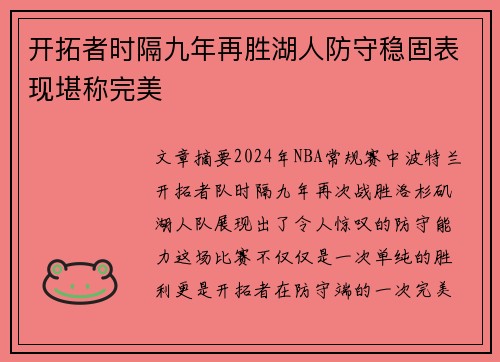 开拓者时隔九年再胜湖人防守稳固表现堪称完美

文章摘要2024年NBA常规赛中波特兰开拓者队时隔九年再次战胜洛杉矶湖人队展现出了令人惊叹的防守能力这场比赛不仅仅是一次单纯的胜利更是开拓者在防守端的一次完美